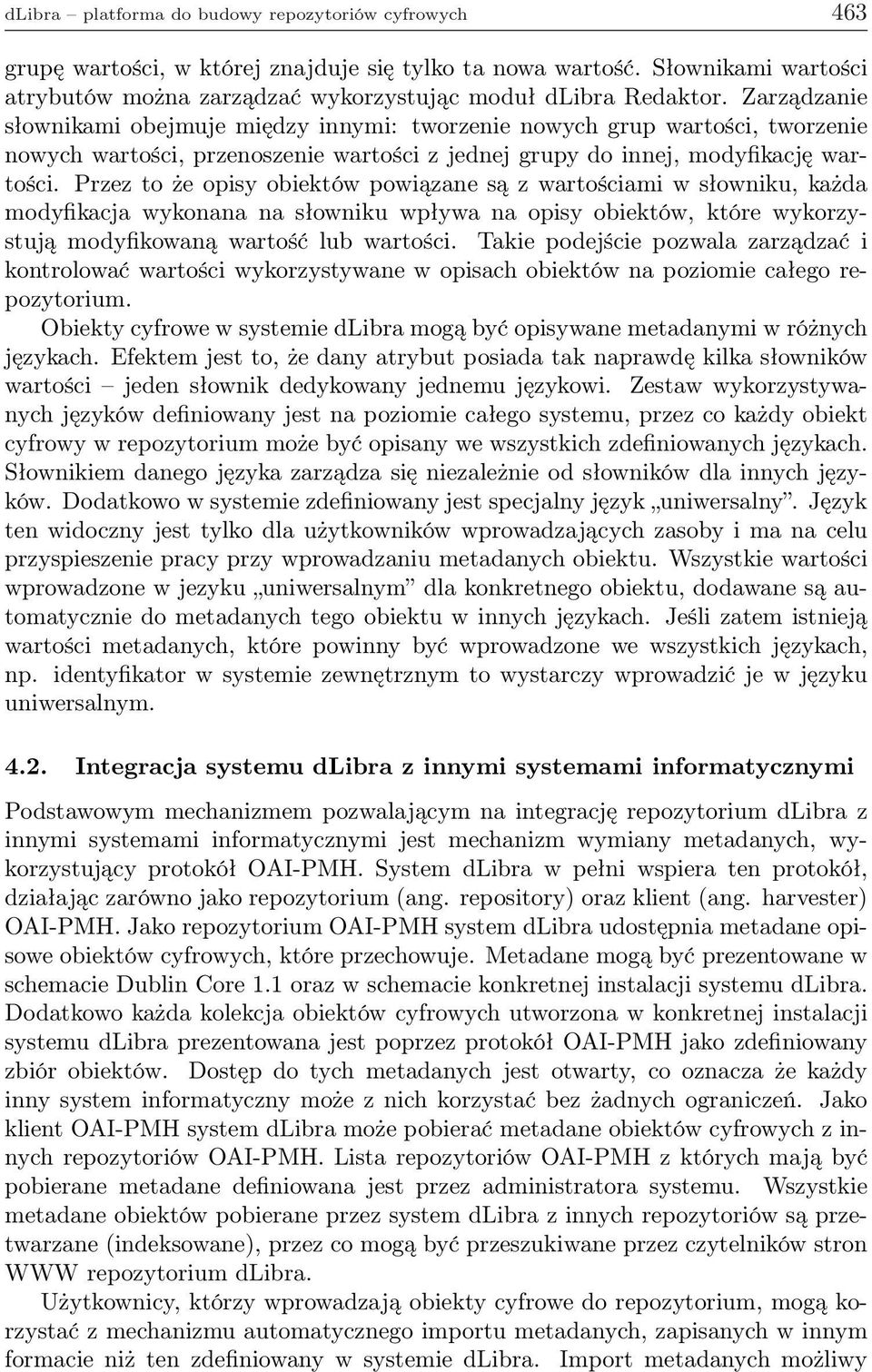 dLibra – platforma do budowy repozytoriów cyfrowych 463

grupę wartości, w której znajduje się tylko ta nowa wartość. Słownikami wartości atrybutów można zarządzać wykorzystując moduł dLibra Redaktor. Zarządzanie słownikami obejmuje między innymi: tworzenie nowych grup wartości, tworzenie nowych wartości, przenoszenie wartości z jednej grupy do innej, modyfikację wartości. Przez to że opisy obiektów powiązane są z wartościami w słowniku, każda modyfikacja wykonana na słowniku wpływa na opisy obiektów, które wykorzystują modyfikowaną wartość lub wartości. Takie podejście pozwala zarządzać i kontrolować wartości wykorzystywane w opisach obiektów na poziomie całego repozytorium.

Obiekty cyfrowe w systemie dLibra mogą być opisywane metadanymi w różnych językach. Efektem jest to, że dany atrybut posiada tak naprawdę kilka słowników wartości – jeden słownik dedykowany jednemu językowi. Zestaw wykorzystywanych języków definiowany jest na poziomie całego systemu, przez co każdy obiekt cyfrowy w repozytorium może być opisany we wszystkich zdefiniowanych językach. Słownikiem danego języka zarządza się niezależnie od słowników dla innych języków. Dodatkowo w systemie zdefiniowany jest specjalny język „uniwersalny”. Język ten widoczny jest tylko dla użytkowników wprowadzających zasoby i ma na celu przyspieszenie pracy przy wprowadzaniu metadanych obiektu. Wszystkie wartości wprowadzone w jezyku „uniwersalnym” dla konkretnego obiektu, dodawane są automatycznie do metadanych tego obiektu w innych językach. Jeśli zatem istnieją wartości metadanych, które powinny być wprowadzone we wszystkich językach, np. identyfikator w systemie zewnętrznym to wystarczy wprowadzić je w języku uniwersalnym.

4.2. Integracja systemu dLibra z innymi systemami informatycznymi

Podstawowym mechanizmem pozwalającym na integrację repozytorium dLibra z innymi systemami informatycznymi jest mechanizm wymiany metadanych, wykorzystujący protokół OAI-PMH. System dLibra w pełni wspiera ten protokół, działając zarówno jako repozytorium (ang. repository) oraz klient (ang. harvester) OAI-PMH. Jako repozytorium OAI-PMH system dLibra udostępnia metadane opisowe obiektów cyfrowych, które przechowuje. Metadane mogą być prezentowane w schemacie Dublin Core 1.1 oraz w schemacie konkretnej instalacji systemu dLibra. Dodatkowo każda kolekcja obiektów cyfrowych utworzona w konkretnej instalacji systemu dLibra prezentowana jest poprzez protokół OAI-PMH jako zdefiniowany zbiór obiektów. Dostęp do tych metadanych jest otwarty, co oznacza że każdy inny system informatyczny może z nich korzystać bez żadnych ograniczeń. Jako klient OAI-PMH system dLibra może pobierać metadane obiektów cyfrowych z innych repozytoriów OAI-PMH. Lista repozytoriów OAI-PMH z których mają być pobierane metadane definiowana jest przez administratora systemu. Wszystkie metadane obiektów pobierane przez system dLibra z innych repozytoriów są przetwarzane (indeksowane), przez co mogą być przeszukiwane przez czytelników stron WWW repozytorium dLibra.

Użytkownicy, którzy wprowadzają obiekty cyfrowe do repozytorium, mogą korzystać z mechanizmu automatycznego importu metadanych, zapisanych w innym formacie niż ten zdefiniowany w systemie dLibra. Import metadanych możliwy